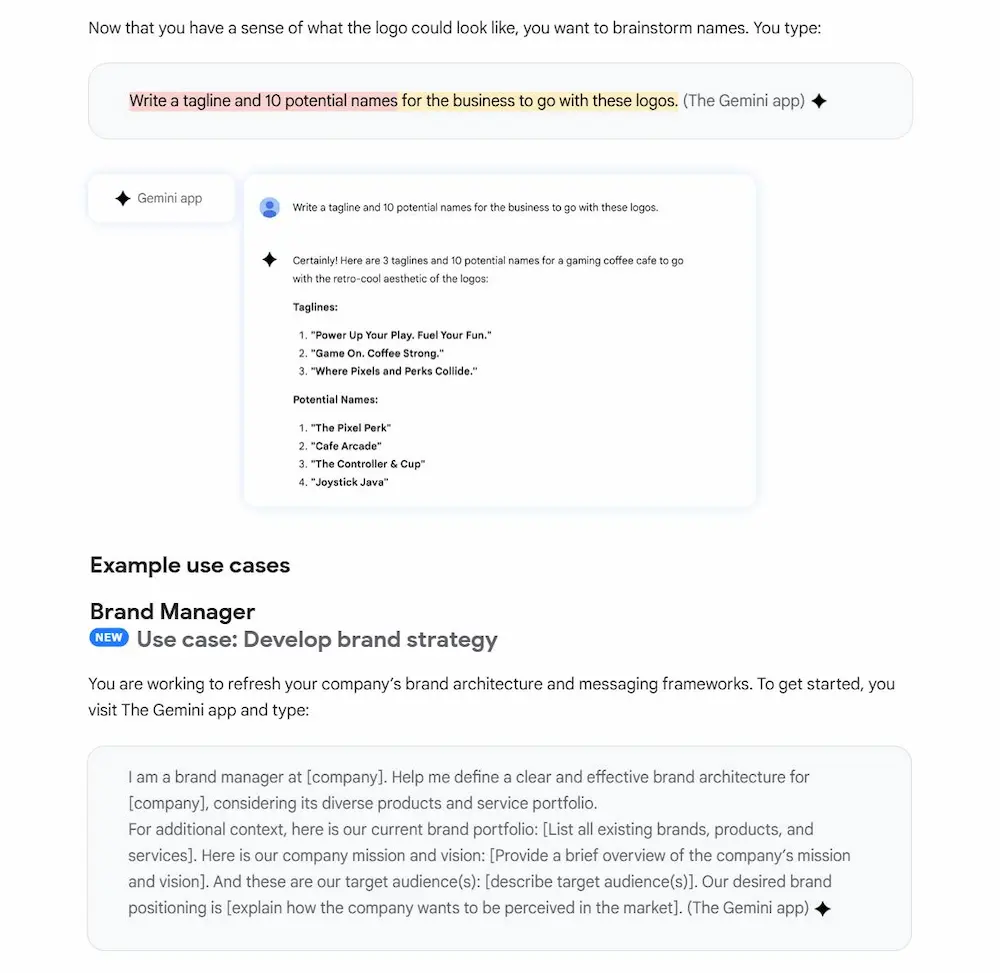 Now that you have a sense of what the logo could look like, you want to brainstorm names. You type:

Write a tagline and 10 potential names for the business to go with these logos. (The Gemini app)

Gemini app

Write a tagline and 10 potential names for the business to go with these logos.

Certainly! Here are 3 taglines and 10 potential names for a gaming coffee cafe to go with the retro-cool aesthetic of the logos:

Taglines:

1. "Power Up Your Play. Fuel Your Fun."
2. "Game On. Coffee Strong."
3. "Where Pixels and Perks Collide."

Potential Names:

1. "The Pixel Perk"
2. "Cafe Arcade"
3. "The Controller & Cup"
4. "Joystick Java"

Example use cases

Brand Manager

NEW Use case: Develop brand strategy

You are working to refresh your company's brand architecture and messaging frameworks. To get started, you visit The Gemini app and type:

I am a brand manager at [company]. Help me define a clear and effective brand architecture for [company], considering its diverse products and service portfolio.
For additional context, here is our current brand portfolio: [List all existing brands, products, and services]. Here is our company mission and vision: [Provide a brief overview of the company's mission and vision]. And these are our target audience(s): [describe target audience(s)]. Our desired brand positioning is [explain how the company wants to be perceived in the market]. (The Gemini app)